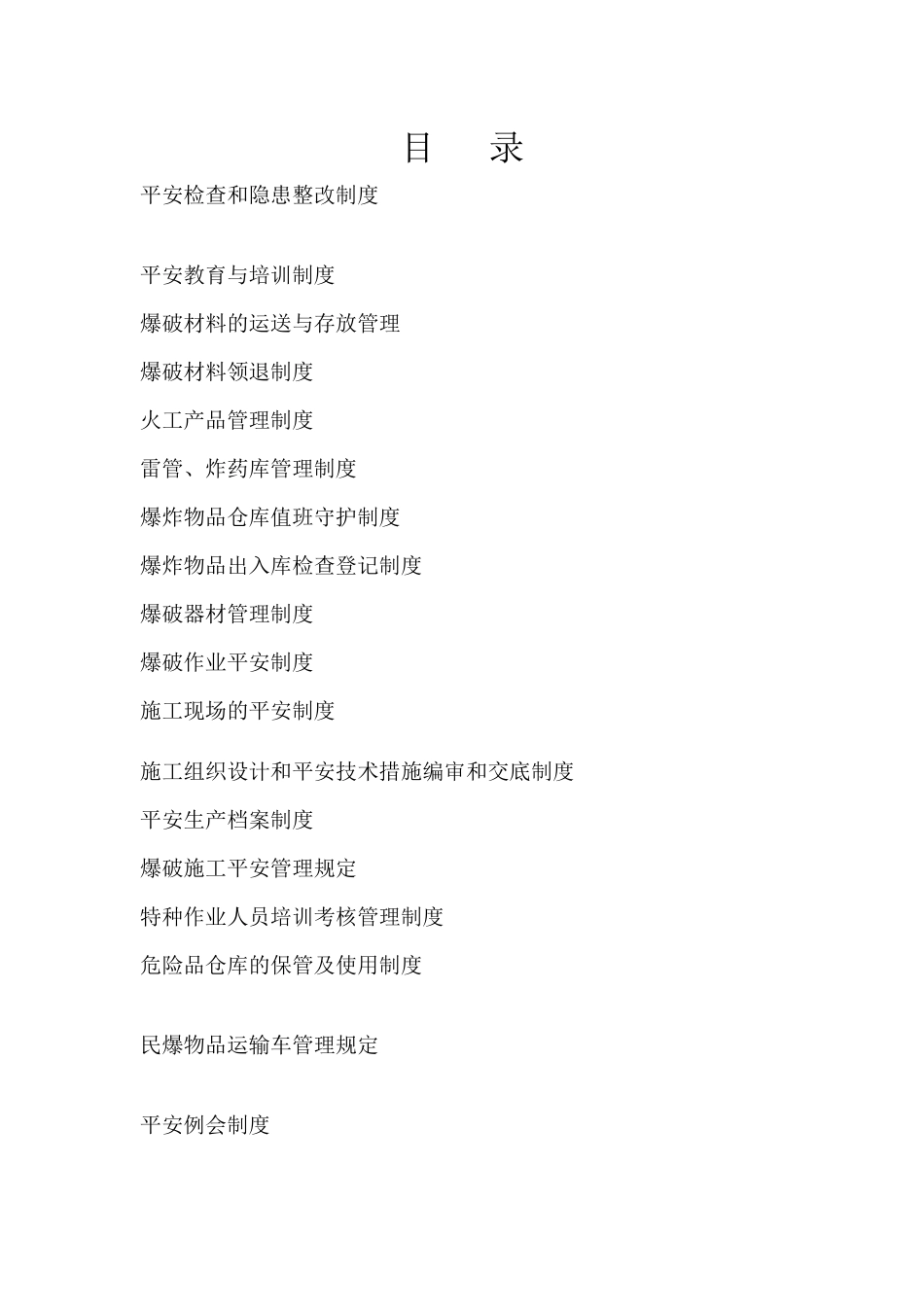 目　录

平安检查和隐患整改制度

平安教育与培训制度

爆破材料的运送与存放管理

爆破材料领退制度

火工产品管理制度

雷管、炸药库管理制度

爆炸物品仓库值班守护制度

爆炸物品出入库检查登记制度

爆破器材管理制度

爆破作业平安制度

施工现场的平安制度

施工组织设计和平安技术措施编审和交底制度

平安生产档案制度

爆破施工平安管理规定

特种作业人员培训考核管理制度

危险品仓库的保管及使用制度

民爆物品运输车管理规定

平安例会制度